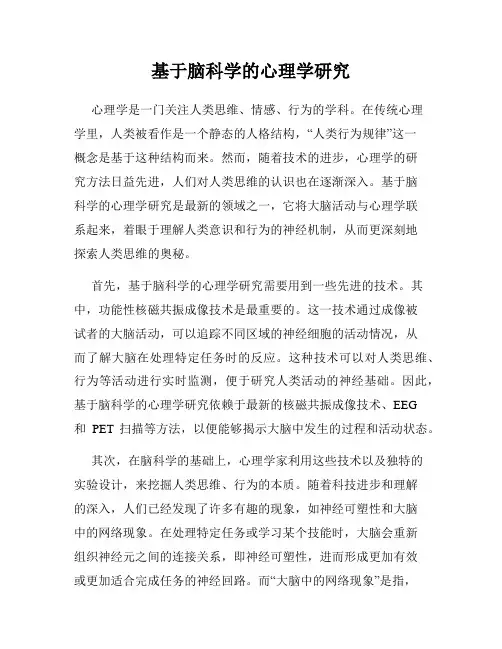 基于脑科学的心理学研究

心理学是一门关注人类思维、情感、行为的学科。在传统心理学里，人类被看作是一个静态的人格结构，“人类行为规律”这一概念是基于这种结构而来。然而，随着技术的进步，心理学的研究方法日益先进，人们对人类思维的认识也在逐渐深入。基于脑科学的心理学研究是最新的领域之一，它将大脑活动与心理学联系起来，着眼于理解人类意识和行为的神经机制，从而更深刻地探索人类思维的奥秘。

首先，基于脑科学的心理学研究需要用到一些先进的技术。其中，功能性核磁共振成像技术是最重要的。这一技术通过成像被试者的大脑活动，可以追踪不同区域的神经细胞的活动情况，从而了解大脑在处理特定任务时的反应。这种技术可以对人类思维、行为等活动进行实时监测，便于研究人类活动的神经基础。因此，基于脑科学的心理学研究依赖于最新的核磁共振成像技术、EEG 和 PET 扫描等方法，以便能够揭示大脑中发生的过程和活动状态。

其次，在脑科学的基础上，心理学家利用这些技术以及独特的实验设计，来挖掘人类思维、行为的本质。随着科技进步和理解的深入，人们已经发现了许多有趣的现象，如神经可塑性和大脑中的网络现象。在处理特定任务或学习某个技能时，大脑会重新组织神经元之间的连接关系，即神经可塑性，进而形成更加有效或更加适合完成任务的神经回路。而“大脑中的网络现象”是指，